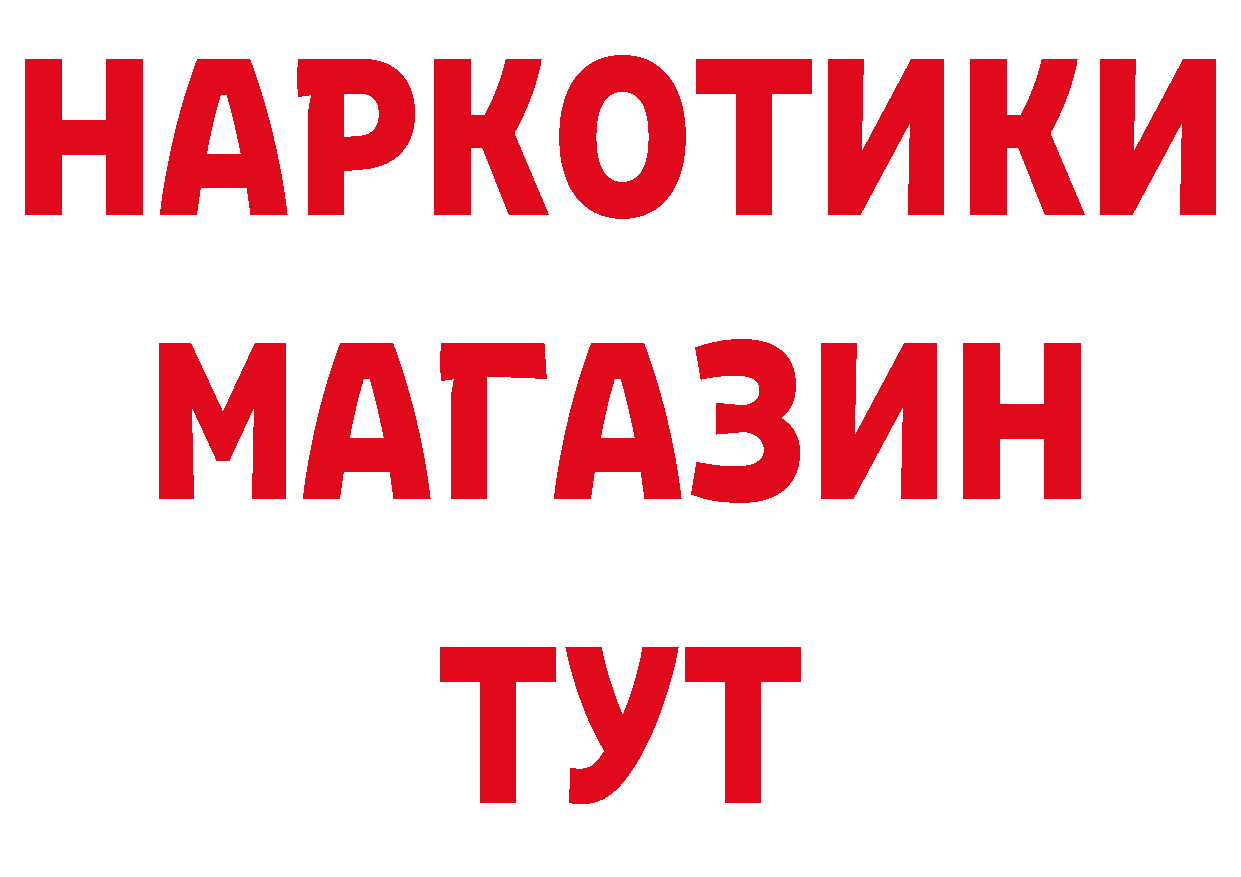 НАРКОТИКИ МАГАЗИН ТУТ